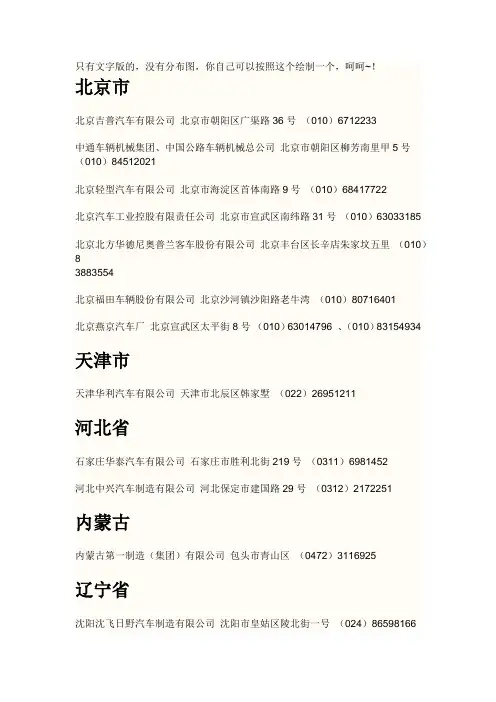 只有文字版的，没有分布图，你自己可以按照这个绘制一个，呵呵~！

北京市

北京吉普汽车有限公司 北京市朝阳区广渠路 36 号 （010）6712233

中通车辆机械集团、中国公路车辆机械总公司 北京市朝阳区柳芳南里甲 5 号 （010）84512021

北京轻型汽车有限公司 北京市海淀区首体南路 9 号 （010）68417722

北京汽车工业控股有限责任公司 北京市宣武区南纬路 31 号 （010）63033185

北京北方华德尼奥普兰客车股份有限公司 北京丰台区长辛店朱家坟五里 （010）8
3883554

北京福田车辆股份有限公司 北京沙河镇沙阳路老牛湾 （010）80716401

北京燕京汽车厂 北京宣武区太平街 8 号 （010）63014796 、（010）83154934

天津市

天津华利汽车有限公司 天津市北辰区韩家墅 （022）26951211

河北省

石家庄华泰汽车有限公司 石家庄市胜利北街 219 号 （0311）6981452

河北中兴汽车制造有限公司 河北保定市建国路 29 号 （0312）2172251

内蒙古

内蒙古第一制造（集团）有限公司 包头市青山区 （0472）3116925

辽宁省

沈阳沈飞日野汽车制造有限公司 沈阳市皇姑区陵北街一号 （024）86598166